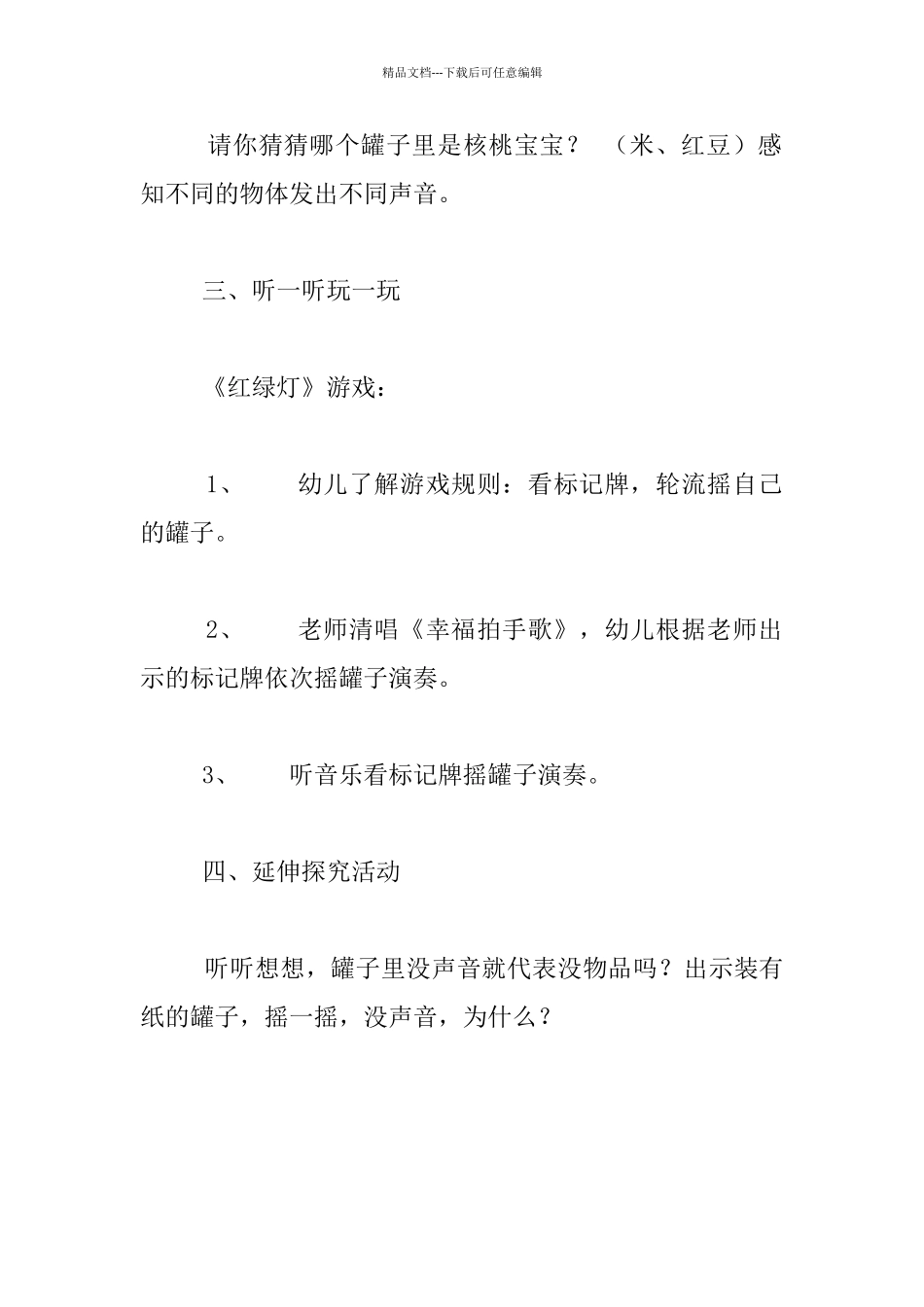 精品文档---下载后可任意编辑

请你猜猜哪个罐子里是核桃宝宝？ （米、红豆）感知不同的物体发出不同声音。

三、听一听玩一玩

《红绿灯》游戏：

1、 幼儿了解游戏规则：看标记牌，轮流摇自己的罐子。

2、 老师清唱《幸福拍手歌》，幼儿根据老师出示的标记牌依次摇罐子演奏。

3、 听音乐看标记牌摇罐子演奏。

四、延伸探究活动

听听想想，罐子里没声音就代表没物品吗？出示装有纸的罐子，摇一摇，没声音，为什么？